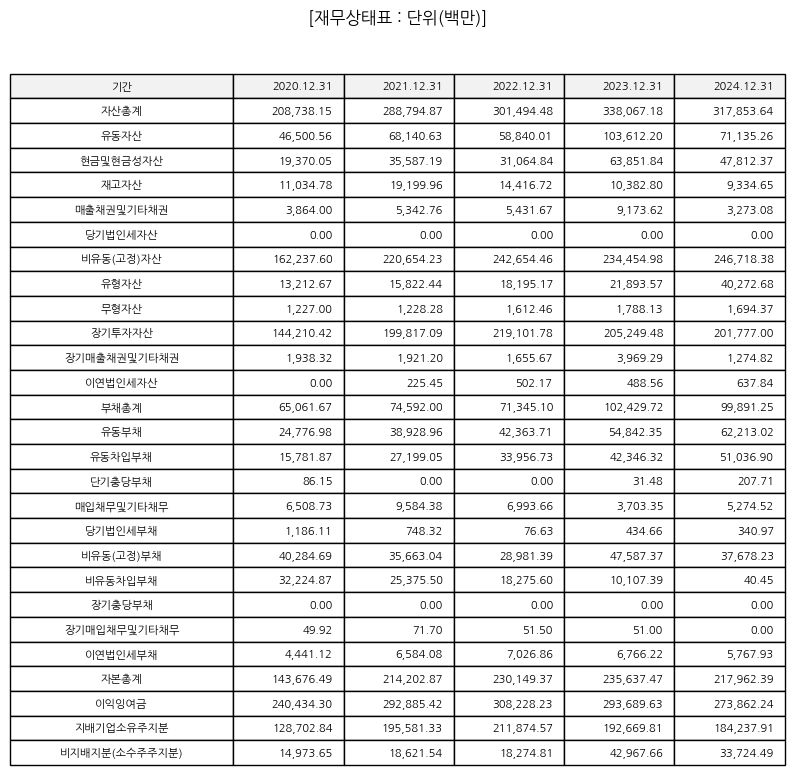 [재무상태표 : 단위(백만)]

| 기간 | 2020.12.31 | 2021.12.31 | 2022.12.31 | 2023.12.31 | 2024.12.31 |
|---|---|---|---|---|---|
| 자산총계 | 208,738.15 | 288,794.87 | 301,494.48 | 338,067.18 | 317,853.64 |
| 유동자산 | 46,500.56 | 68,140.63 | 58,840.01 | 103,612.20 | 71,135.26 |
| 현금및현금성자산 | 19,370.05 | 35,587.19 | 31,064.84 | 63,851.84 | 47,812.37 |
| 재고자산 | 11,034.78 | 19,199.96 | 14,416.72 | 10,382.80 | 9,334.65 |
| 매출채권및기타채권 | 3,864.00 | 5,342.76 | 5,431.67 | 9,173.62 | 3,273.08 |
| 당기법인세자산 | 0.00 | 0.00 | 0.00 | 0.00 | 0.00 |
| 비유동(고정)자산 | 162,237.60 | 220,654.23 | 242,654.46 | 234,454.98 | 246,718.38 |
| 유형자산 | 13,212.67 | 15,822.44 | 18,195.17 | 21,893.57 | 40,272.68 |
| 무형자산 | 1,227.00 | 1,228.28 | 1,612.46 | 1,788.13 | 1,694.37 |
| 장기투자자산 | 144,210.42 | 199,817.09 | 219,101.78 | 205,249.48 | 201,777.00 |
| 장기매출채권및기타채권 | 1,938.32 | 1,921.20 | 1,655.67 | 3,969.29 | 1,274.82 |
| 이연법인세자산 | 0.00 | 225.45 | 502.17 | 488.56 | 637.84 |
| 부채총계 | 65,061.67 | 74,592.00 | 71,345.10 | 102,429.72 | 99,891.25 |
| 유동부채 | 24,776.98 | 38,928.96 | 42,363.71 | 54,842.35 | 62,213.02 |
| 유동차입부채 | 15,781.87 | 27,199.05 | 33,956.73 | 42,346.32 | 51,036.90 |
| 단기충당부채 | 86.15 | 0.00 | 0.00 | 31.48 | 207.71 |
| 매입채무및기타채무 | 6,508.73 | 9,584.38 | 6,993.66 | 3,703.35 | 5,274.52 |
| 당기법인세부채 | 1,186.11 | 748.32 | 76.63 | 434.66 | 340.97 |
| 비유동(고정)부채 | 40,284.69 | 35,663.04 | 28,981.39 | 47,587.37 | 37,678.23 |
| 비유동차입부채 | 32,224.87 | 25,375.50 | 18,275.60 | 10,107.39 | 40.45 |
| 장기충당부채 | 0.00 | 0.00 | 0.00 | 0.00 | 0.00 |
| 장기매입채무및기타채무 | 49.92 | 71.70 | 51.50 | 51.00 | 0.00 |
| 이연법인세부채 | 4,441.12 | 6,584.08 | 7,026.86 | 6,766.22 | 5,767.93 |
| 자본총계 | 143,676.49 | 214,202.87 | 230,149.37 | 235,637.47 | 217,962.39 |
| 이익잉여금 | 240,434.30 | 292,885.42 | 308,228.23 | 293,689.63 | 273,862.24 |
| 지배기업소유주지분 | 128,702.84 | 195,581.33 | 211,874.57 | 192,669.81 | 184,237.91 |
| 비지배지분(소수주주지분) | 14,973.65 | 18,621.54 | 18,274.81 | 42,967.66 | 33,724.49 |